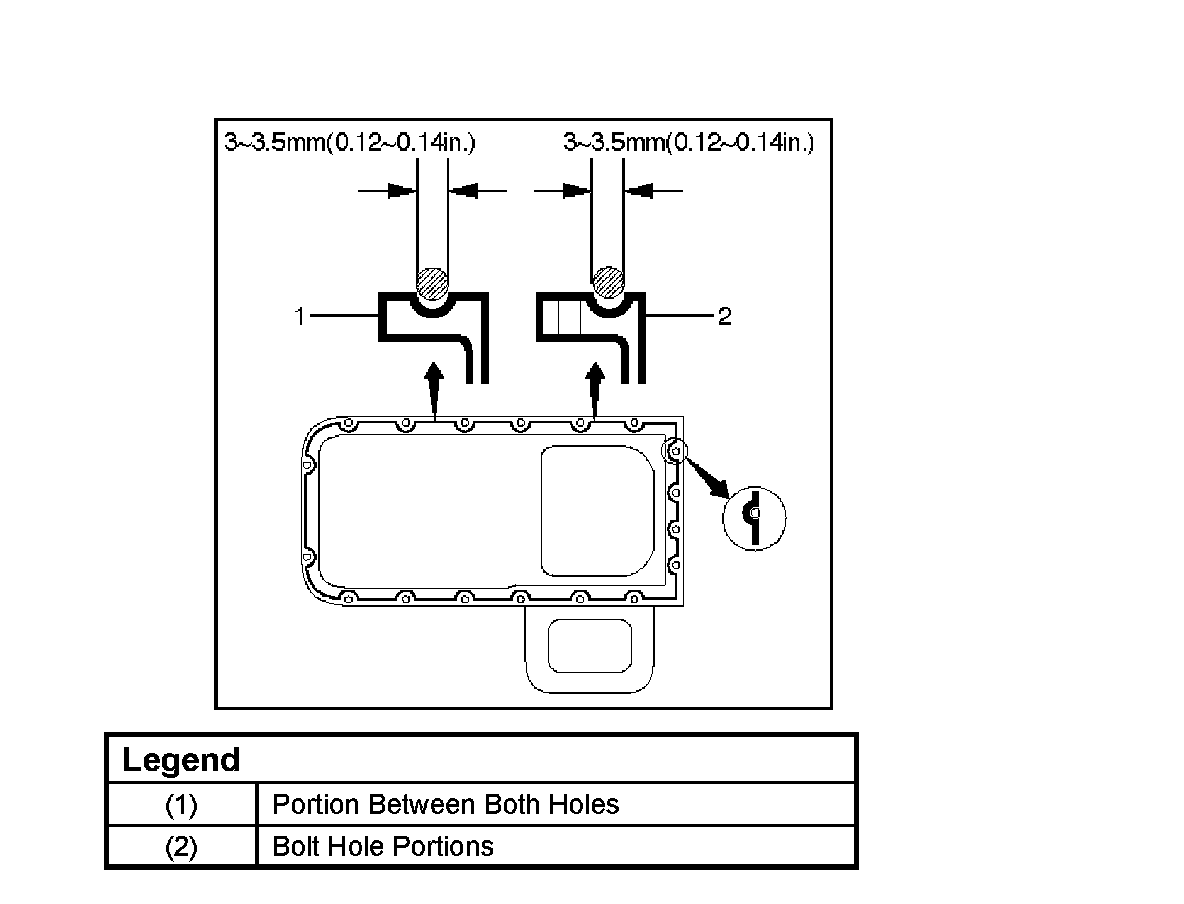 3~3.5mm(0.12~0.14in.)

3~3.5mm(0.12~0.14in.)

1

2

| Legend | |
|---|---|
| (1) | Portion Between Both Holes |
| (2) | Bolt Hole Portions |